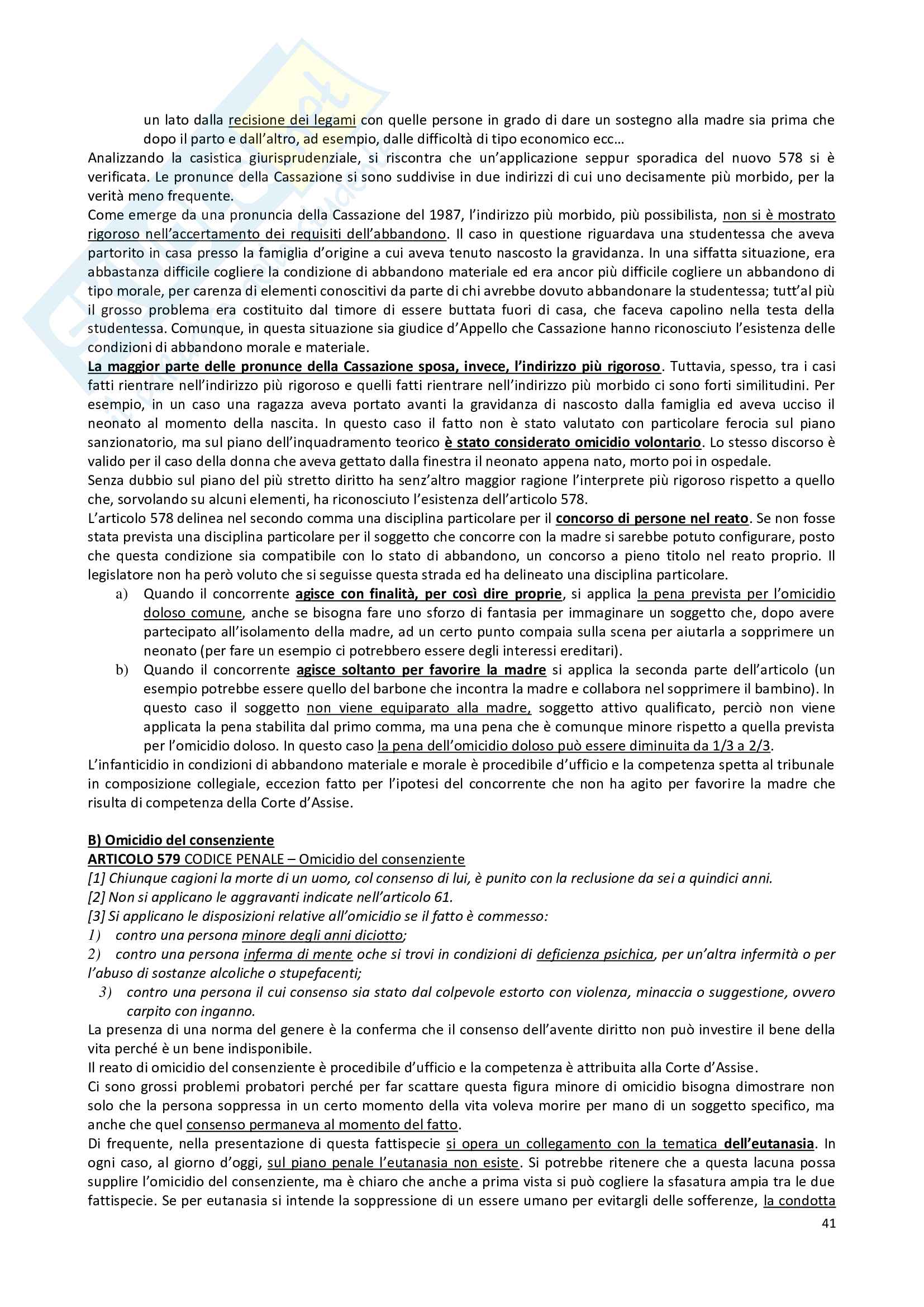 un lato dalla recisione dei legami con quelle persone in grado di dare un sostegno alla madre sia prima che dopo il parto e dall'altro, ad esempio, dalle difficoltà di tipo economico ecc…

Analizzando la casistica giurisprudenziale, si riscontra che un'applicazione seppur sporadica del nuovo 578 si è verificata. Le pronunce della Cassazione si sono suddivise in due indirizzi di cui uno decisamente più morbido, per la verità meno frequente.

Come emerge da una pronuncia della Cassazione del 1987, l'indirizzo più morbido, più possibilista, non si è mostrato rigoroso nell'accertamento dei requisiti dell'abbandono. Il caso in questione riguardava una studentessa che aveva partorito in casa presso la famiglia d'origine a cui aveva tenuto nascosto la gravidanza. In una siffatta situazione, era abbastanza difficile cogliere la condizione di abbandono materiale ed era ancor più difficile cogliere un abbandono di tipo morale, per carenza di elementi conoscitivi da parte di chi avrebbe dovuto abbandonare la studentessa; tutt'al più il grosso problema era costituito dal timore di essere buttata fuori di casa, che faceva capolino nella testa della studentessa. Comunque, in questa situazione sia giudice d'Appello che Cassazione hanno riconosciuto l'esistenza delle condizioni di abbandono morale e materiale.

La maggior parte delle pronunce della Cassazione sposa, invece, l'indirizzo più rigoroso. Tuttavia, spesso, tra i casi fatti rientrare nell'indirizzo più rigoroso e quelli fatti rientrare nell'indirizzo più morbido ci sono forti similitudini. Per esempio, in un caso una ragazza aveva portato avanti la gravidanza di nascosto dalla famiglia ed aveva ucciso il neonato al momento della nascita. In questo caso il fatto non è stato valutato con particolare ferocia sul piano sanzionatorio, ma sul piano dell'inquadramento teorico è stato considerato omicidio volontario. Lo stesso discorso è valido per il caso della donna che aveva gettato dalla finestra il neonato appena nato, morto poi in ospedale.

Senza dubbio sul piano del più stretto diritto ha senz'altro maggior ragione l'interprete più rigoroso rispetto a quello che, sorvolando su alcuni elementi, ha riconosciuto l'esistenza dell'articolo 578.

L'articolo 578 delinea nel secondo comma una disciplina particolare per il concorso di persone nel reato. Se non fosse stata prevista una disciplina particolare per il soggetto che concorre con la madre si sarebbe potuto configurare, posto che questa condizione sia compatibile con lo stato di abbandono, un concorso a pieno titolo nel reato proprio. Il legislatore non ha però voluto che si seguisse questa strada ed ha delineato una disciplina particolare.

a) Quando il concorrente agisce con finalità, per così dire proprie, si applica la pena prevista per l'omicidio doloso comune, anche se bisogna fare uno sforzo di fantasia per immaginare un soggetto che, dopo avere partecipato all'isolamento della madre, ad un certo punto compaia sulla scena per aiutarla a sopprimere un neonato (per fare un esempio ci potrebbero essere degli interessi ereditari).

b) Quando il concorrente agisce soltanto per favorire la madre si applica la seconda parte dell'articolo (un esempio potrebbe essere quello del barbone che incontra la madre e collabora nel sopprimere il bambino). In questo caso il soggetto non viene equiparato alla madre, soggetto attivo qualificato, perciò non viene applicata la pena stabilita dal primo comma, ma una pena che è comunque minore rispetto a quella prevista per l'omicidio doloso. In questo caso la pena dell'omicidio doloso può essere diminuita da 1/3 a 2/3.

L'infanticidio in condizioni di abbandono materiale e morale è procedibile d'ufficio e la competenza spetta al tribunale in composizione collegiale, eccezion fatto per l'ipotesi del concorrente che non ha agito per favorire la madre che risulta di competenza della Corte d'Assise.

B) Omicidio del consenziente
ARTICOLO 579 CODICE PENALE – Omicidio del consenziente
[1] Chiunque cagioni la morte di un uomo, col consenso di lui, è punito con la reclusione da sei a quindici anni.
[2] Non si applicano le aggravanti indicate nell'articolo 61.
[3] Si applicano le disposizioni relative all'omicidio se il fatto è commesso:
1) contro una persona minore degli anni diciotto;
2) contro una persona inferma di mente oche si trovi in condizioni di deficienza psichica, per un'altra infermità o per l'abuso di sostanze alcoliche o stupefacenti;
3) contro una persona il cui consenso sia stato dal colpevole estorto con violenza, minaccia o suggestione, ovvero carpito con inganno.

La presenza di una norma del genere è la conferma che il consenso dell'avente diritto non può investire il bene della vita perché è un bene indisponibile.

Il reato di omicidio del consenziente è procedibile d'ufficio e la competenza è attribuita alla Corte d'Assise.

Ci sono grossi problemi probatori perché per far scattare questa figura minore di omicidio bisogna dimostrare non solo che la persona soppressa in un certo momento della vita voleva morire per mano di un soggetto specifico, ma anche che quel consenso permaneva al momento del fatto.

Di frequente, nella presentazione di questa fattispecie si opera un collegamento con la tematica dell'eutanasia. In ogni caso, al giorno d'oggi, sul piano penale l'eutanasia non esiste. Si potrebbe ritenere che a questa lacuna possa supplire l'omicidio del consenziente, ma è chiaro che anche a prima vista si può cogliere la sfasatura ampia tra le due fattispecie. Se per eutanasia si intende la soppressione di un essere umano per evitargli delle sofferenze, la condotta

41